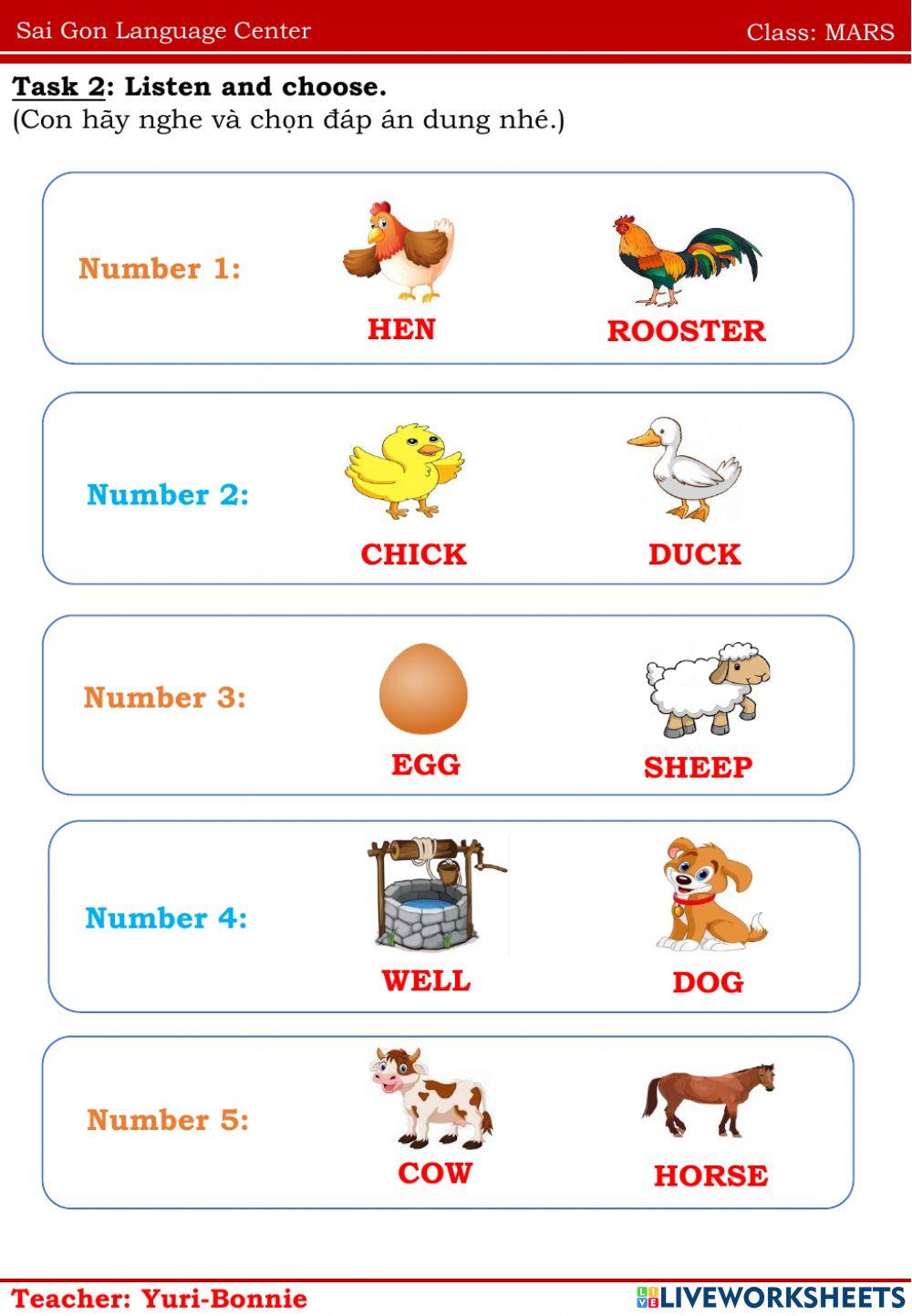 Sai Gon Language Center

Class: MARS

Task 2: Listen and choose.
(Con hãy nghe và chọn đáp án dung nhé.)

Number 1:
HEN
ROOSTER

Number 2:
CHICK
DUCK

Number 3:
EGG
SHEEP

Number 4:
WELL
DOG

Number 5:
COW
HORSE

Teacher: Yuri-Bonnie

LIVEWORKSHEETS